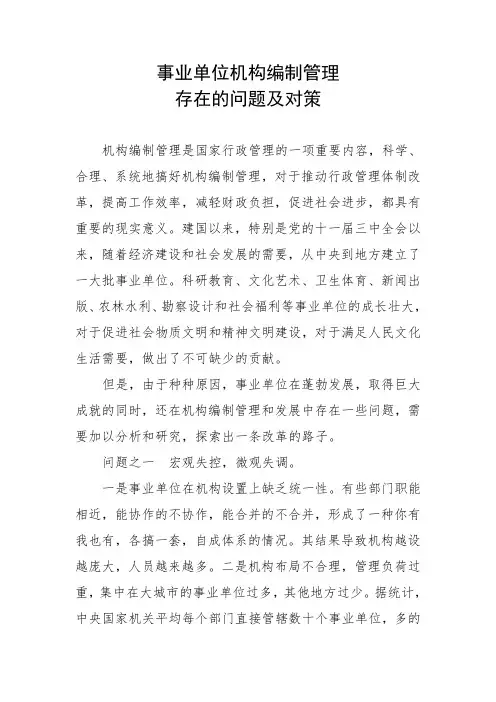 事业单位机构编制管理
存在的问题及对策

机构编制管理是国家行政管理的一项重要内容，科学、合理、系统地搞好机构编制管理，对于推动行政管理体制改革，提高工作效率，减轻财政负担，促进社会进步，都具有重要的现实意义。建国以来，特别是党的十一届三中全会以来，随着经济建设和社会发展的需要，从中央到地方建立了一大批事业单位。科研教育、文化艺术、卫生体育、新闻出版、农林水利、勘察设计和社会福利等事业单位的成长壮大，对于促进社会物质文明和精神文明建设，对于满足人民文化生活需要，做出了不可缺少的贡献。

但是，由于种种原因，事业单位在蓬勃发展，取得巨大成就的同时，还在机构编制管理和发展中存在一些问题，需要加以分析和研究，探索出一条改革的路子。

问题之一　宏观失控，微观失调。

一是事业单位在机构设置上缺乏统一性。有些部门职能相近，能协作的不协作，能合并的不合并，形成了一种你有我也有，各搞一套，自成体系的情况。其结果导致机构越设越庞大，人员越来越多。二是机构布局不合理，管理负荷过重，集中在大城市的事业单位过多，其他地方过少。据统计，中央国家机关平均每个部门直接管辖数十个事业单位，多的